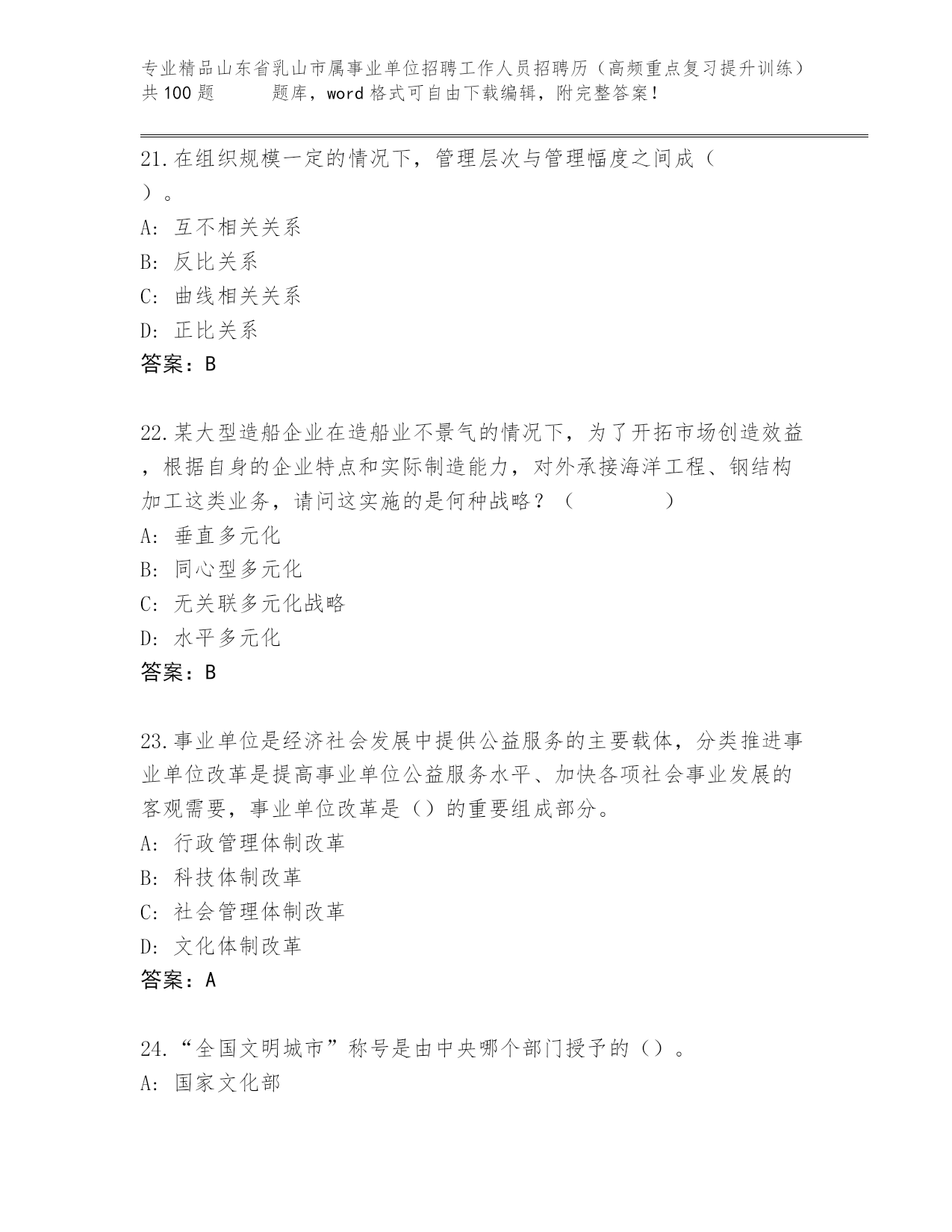 专业精品山东省乳山市属事业单位招聘工作人员招聘历（高频重点复习提升训练）共100题　　题库，word格式可自由下载编辑，附完整答案！

21.在组织规模一定的情况下，管理层次与管理幅度之间成（　）。
A: 互不相关关系
B: 反比关系
C: 曲线相关关系
D: 正比关系
答案：B

22.某大型造船企业在造船业不景气的情况下，为了开拓市场创造效益，根据自身的企业特点和实际制造能力，对外承接海洋工程、钢结构加工这类业务，请问这实施的是何种战略？（　　）
A: 垂直多元化
B: 同心型多元化
C: 无关联多元化战略
D: 水平多元化
答案：B

23.事业单位是经济社会发展中提供公益服务的主要载体，分类推进事业单位改革是提高事业单位公益服务水平、加快各项社会事业发展的客观需要，事业单位改革是（）的重要组成部分。
A: 行政管理体制改革
B: 科技体制改革
C: 社会管理体制改革
D: 文化体制改革
答案：A

24.“全国文明城市”称号是由中央哪个部门授予的（）。
A: 国家文化部